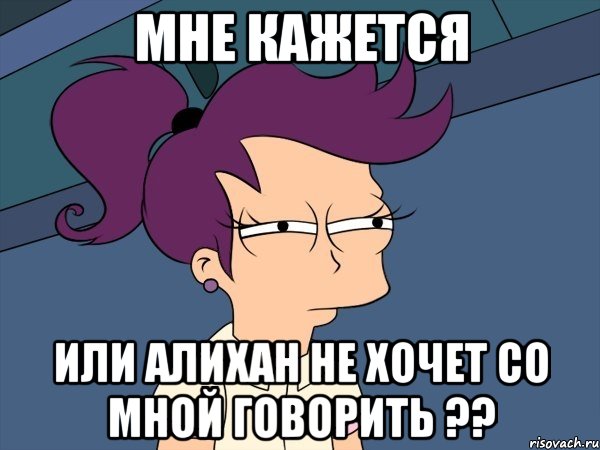 МНЕ КАЖЕТСЯ

ИЛИ АЛИХАН НЕ ХОЧЕТ СО МНОЙ ГОВОРИТЬ ??

risovach.ru